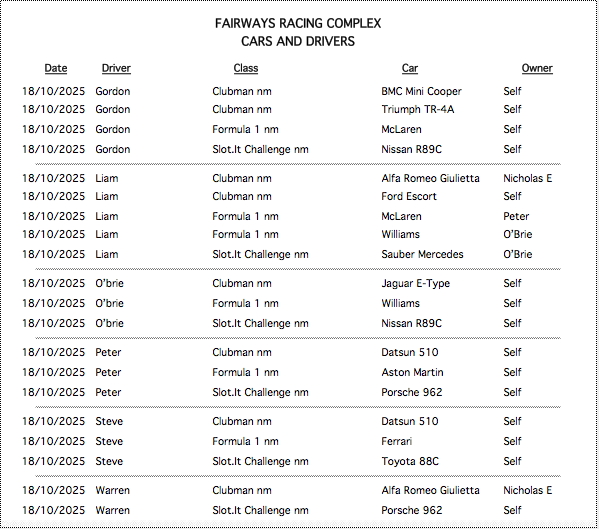 FAIRWAYS RACING COMPLEX
CARS AND DRIVERS

| Date | Driver | Class | Car | Owner |
|---|---|---|---|---|
| 18/10/2025 | Gordon | Clubman nm | BMC Mini Cooper | Self |
| 18/10/2025 | Gordon | Clubman nm | Triumph TR-4A | Self |
| 18/10/2025 | Gordon | Formula 1 nm | McLaren | Self |
| 18/10/2025 | Gordon | Slot.It Challenge nm | Nissan R89C | Self |
| 18/10/2025 | Liam | Clubman nm | Alfa Romeo Giulietta | Nicholas E |
| 18/10/2025 | Liam | Clubman nm | Ford Escort | Self |
| 18/10/2025 | Liam | Formula 1 nm | McLaren | Peter |
| 18/10/2025 | Liam | Formula 1 nm | Williams | O'Brie |
| 18/10/2025 | Liam | Slot.It Challenge nm | Sauber Mercedes | O'Brie |
| 18/10/2025 | O'brie | Clubman nm | Jaguar E-Type | Self |
| 18/10/2025 | O'brie | Formula 1 nm | Williams | Self |
| 18/10/2025 | O'brie | Slot.It Challenge nm | Nissan R89C | Self |
| 18/10/2025 | Peter | Clubman nm | Datsun 510 | Self |
| 18/10/2025 | Peter | Formula 1 nm | Aston Martin | Self |
| 18/10/2025 | Peter | Slot.It Challenge nm | Porsche 962 | Self |
| 18/10/2025 | Steve | Clubman nm | Datsun 510 | Self |
| 18/10/2025 | Steve | Formula 1 nm | Ferrari | Self |
| 18/10/2025 | Steve | Slot.It Challenge nm | Toyota 88C | Self |
| 18/10/2025 | Warren | Clubman nm | Alfa Romeo Giulietta | Nicholas E |
| 18/10/2025 | Warren | Slot.It Challenge nm | Porsche 962 | Self |